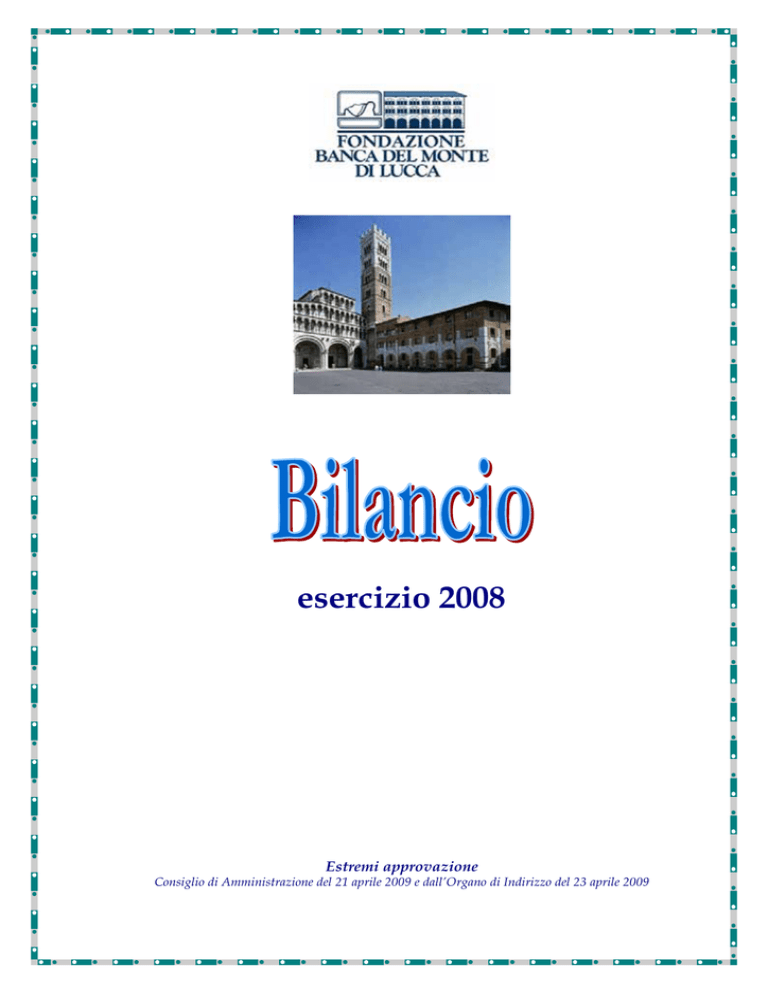 FONDAZIONE
BANCA DEL MONTE
DI LUCCA

Bilancio

esercizio 2008

Estremi approvazione
Consiglio di Amministrazione del 21 aprile 2009 e dall'Organo di Indirizzo del 23 aprile 2009